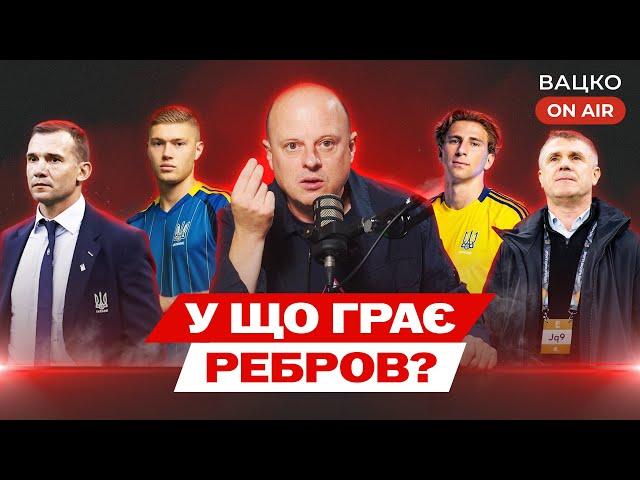 ВАЦКО
ON AIR

У ЩО ГРАЄ
РЕБРОВ?